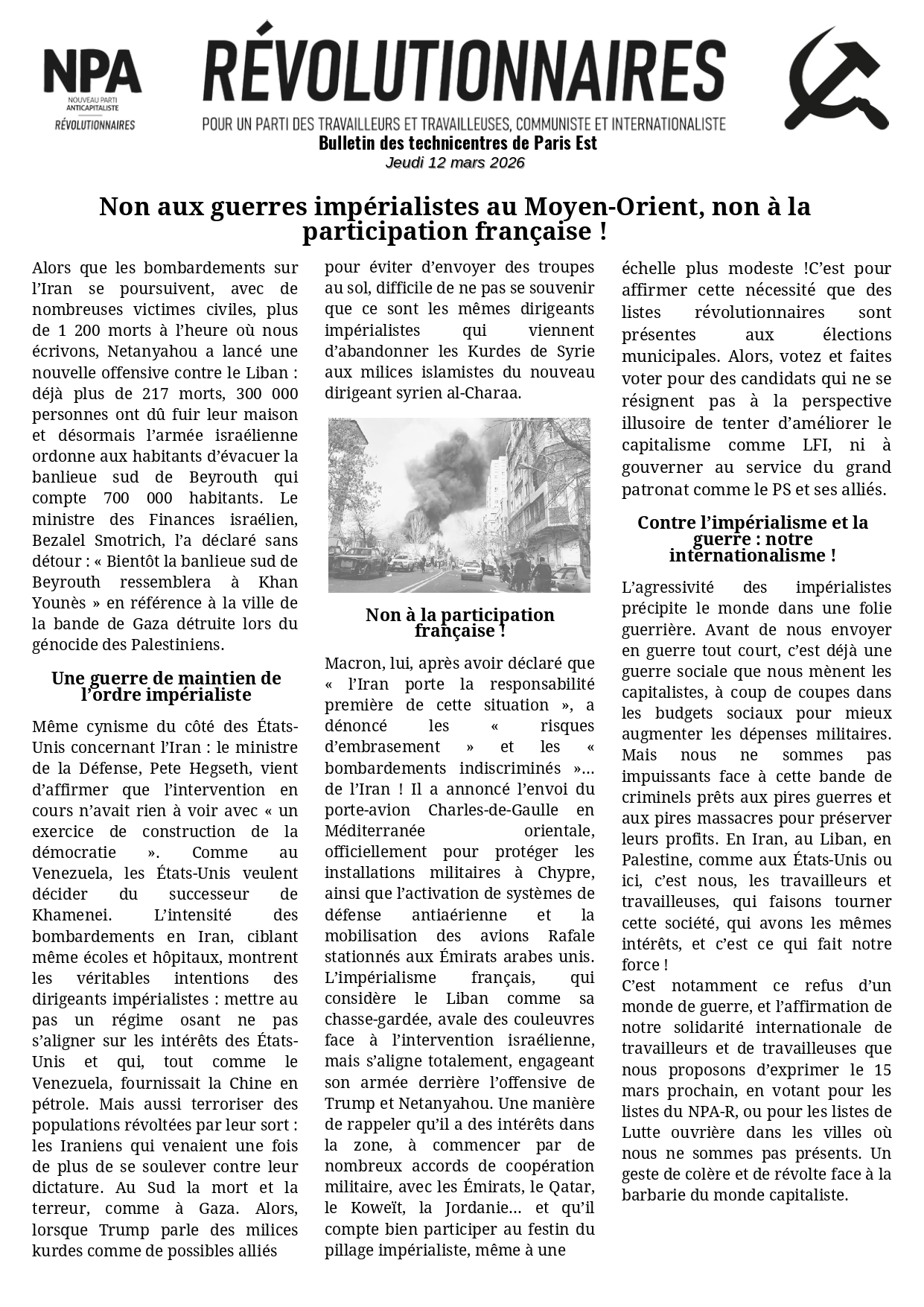 NPA
NOUVEAU PARTI ANTICAPITALISTE
RÉVOLUTIONNAIRES

RÉVOLUTIONNAIRES
POUR UN PARTI DES TRAVAILLEURS ET TRAVAILLEUSES, COMMUNISTE ET INTERNATIONALISTE
Bulletin des technicentres de Paris Est
Jeudi 12 mars 2026

Non aux guerres impérialistes au Moyen-Orient, non à la participation française !

Alors que les bombardements sur l'Iran se poursuivent, avec de nombreuses victimes civiles, plus de 1 200 morts à l'heure où nous écrivons, Netanyahou a lancé une nouvelle offensive contre le Liban : déjà plus de 217 morts, 300 000 personnes ont dû fuir leur maison et désormais l'armée israélienne ordonne aux habitants d'évacuer la banlieue sud de Beyrouth qui compte 700 000 habitants. Le ministre des Finances israélien, Bezalel Smotrich, l'a déclaré sans détour : « Bientôt la banlieue sud de Beyrouth ressemblera à Khan Younès » en référence à la ville de la bande de Gaza détruite lors du génocide des Palestiniens.

Une guerre de maintien de l'ordre impérialiste

Même cynisme du côté des États-Unis concernant l'Iran : le ministre de la Défense, Pete Hegseth, vient d'affirmer que l'intervention en cours n'avait rien à voir avec « un exercice de construction de la démocratie ». Comme au Venezuela, les États-Unis veulent décider du successeur de Khamenei. L'intensité des bombardements en Iran, ciblant même écoles et hôpitaux, montrent les véritables intentions des dirigeants impérialistes : mettre au pas un régime osant ne pas s'aligner sur les intérêts des États-Unis et qui, tout comme le Venezuela, fournissait la Chine en pétrole. Mais aussi terroriser des populations révoltées par leur sort : les Iraniens qui venaient une fois de plus de se soulever contre leur dictature. Au Sud la mort et la terreur, comme à Gaza. Alors, lorsque Trump parle des milices kurdes comme de possibles alliés pour éviter d'envoyer des troupes au sol, difficile de ne pas se souvenir que ce sont les mêmes dirigeants impérialistes qui viennent d'abandonner les Kurdes de Syrie aux milices islamistes du nouveau dirigeant syrien al-Charaa.

Non à la participation française !

Macron, lui, après avoir déclaré que « l'Iran porte la responsabilité première de cette situation », a dénoncé les « risques d'embrasement » et les « bombardements indiscriminés »… de l'Iran ! Il a annoncé l'envoi du porte-avion Charles-de-Gaulle en Méditerranée orientale, officiellement pour protéger les installations militaires à Chypre, ainsi que l'activation de systèmes de défense antiaérienne et la mobilisation des avions Rafale stationnés aux Émirats arabes unis. L'impérialisme français, qui considère le Liban comme sa chasse-gardée, avale des couleuvres face à l'intervention israélienne, mais s'aligne totalement, engageant son armée derrière l'offensive de Trump et Netanyahou. Une manière de rappeler qu'il a des intérêts dans la zone, à commencer par de nombreux accords de coopération militaire, avec les Émirats, le Qatar, le Koweït, la Jordanie… et qu'il compte bien participer au festin du pillage impérialiste, même à une échelle plus modeste !C'est pour affirmer cette nécessité que des listes révolutionnaires sont présentes aux élections municipales. Alors, votez et faites voter pour des candidats qui ne se résignent pas à la perspective illusoire de tenter d'améliorer le capitalisme comme LFI, ni à gouverner au service du grand patronat comme le PS et ses alliés.

Contre l'impérialisme et la guerre : notre internationalisme !

L'agressivité des impérialistes précipite le monde dans une folie guerrière. Avant de nous envoyer en guerre tout court, c'est déjà une guerre sociale que nous mènent les capitalistes, à coup de coupes dans les budgets sociaux pour mieux augmenter les dépenses militaires. Mais nous ne sommes pas impuissants face à cette bande de criminels prêts aux pires guerres et aux pires massacres pour préserver leurs profits. En Iran, au Liban, en Palestine, comme aux États-Unis ou ici, c'est nous, les travailleurs et travailleuses, qui faisons tourner cette société, qui avons les mêmes intérêts, et c'est ce qui fait notre force !
C'est notamment ce refus d'un monde de guerre, et l'affirmation de notre solidarité internationale de travailleurs et de travailleuses que nous proposons d'exprimer le 15 mars prochain, en votant pour les listes du NPA-R, ou pour les listes de Lutte ouvrière dans les villes où nous ne sommes pas présents. Un geste de colère et de révolte face à la barbarie du monde capitaliste.